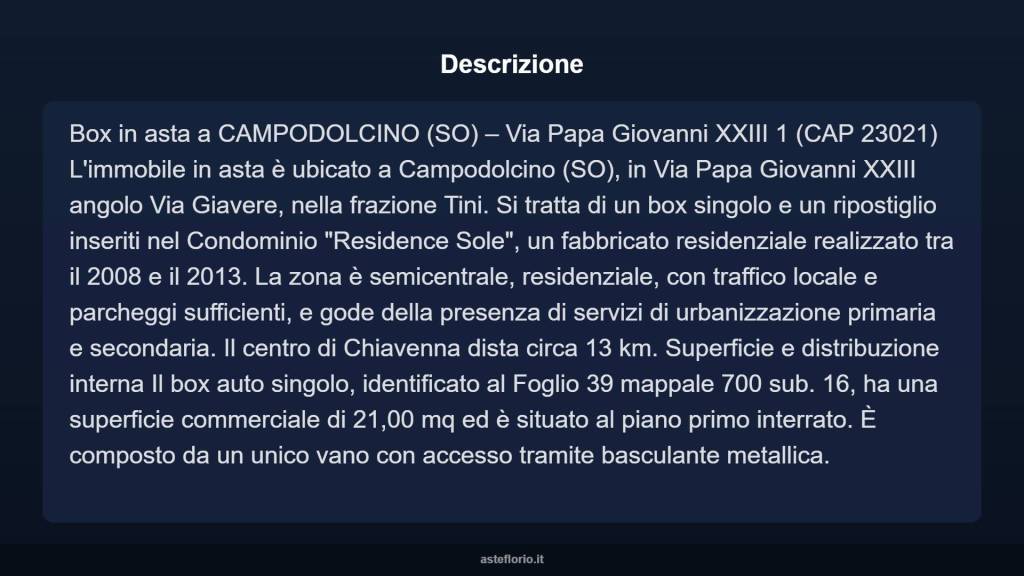 Descrizione

Box in asta a CAMPODOLCINO (SO) – Via Papa Giovanni XXIII 1 (CAP 23021) L'immobile in asta è ubicato a Campodolcino (SO), in Via Papa Giovanni XXIII angolo Via Giavere, nella frazione Tini. Si tratta di un box singolo e un ripostiglio inseriti nel Condominio "Residence Sole", un fabbricato residenziale realizzato tra il 2008 e il 2013. La zona è semicentrale, residenziale, con traffico locale e parcheggi sufficienti, e gode della presenza di servizi di urbanizzazione primaria e secondaria. Il centro di Chiavenna dista circa 13 km. Superficie e distribuzione interna Il box auto singolo, identificato al Foglio 39 mappale 700 sub. 16, ha una superficie commerciale di 21,00 mq ed è situato al piano primo interrato. È composto da un unico vano con accesso tramite basculante metallica.

asteflorio.it